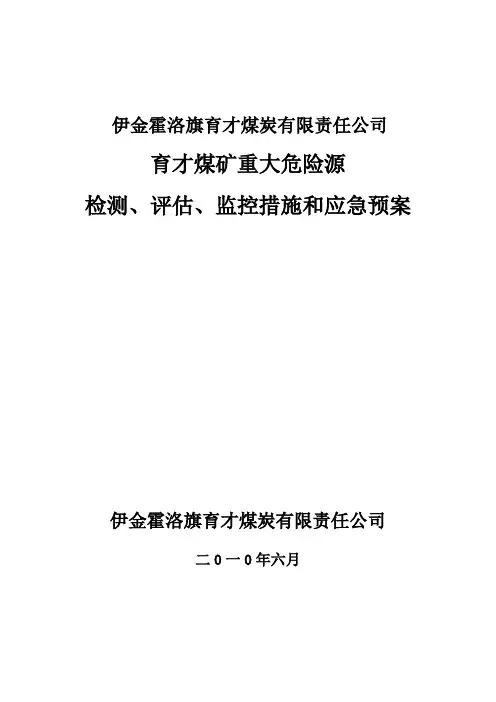 伊金霍洛旗育才煤炭有限责任公司

育才煤矿重大危险源

检测、评估、监控措施和应急预案

伊金霍洛旗育才煤炭有限责任公司

二０一０年六月